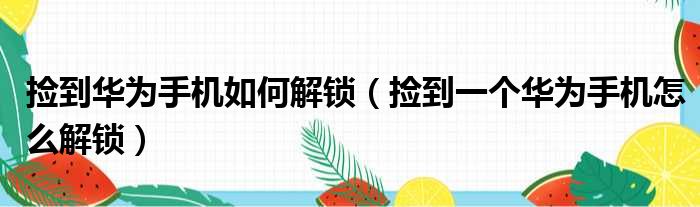 捡到华为手机如何解锁（捡到一个华为手机怎么解锁）